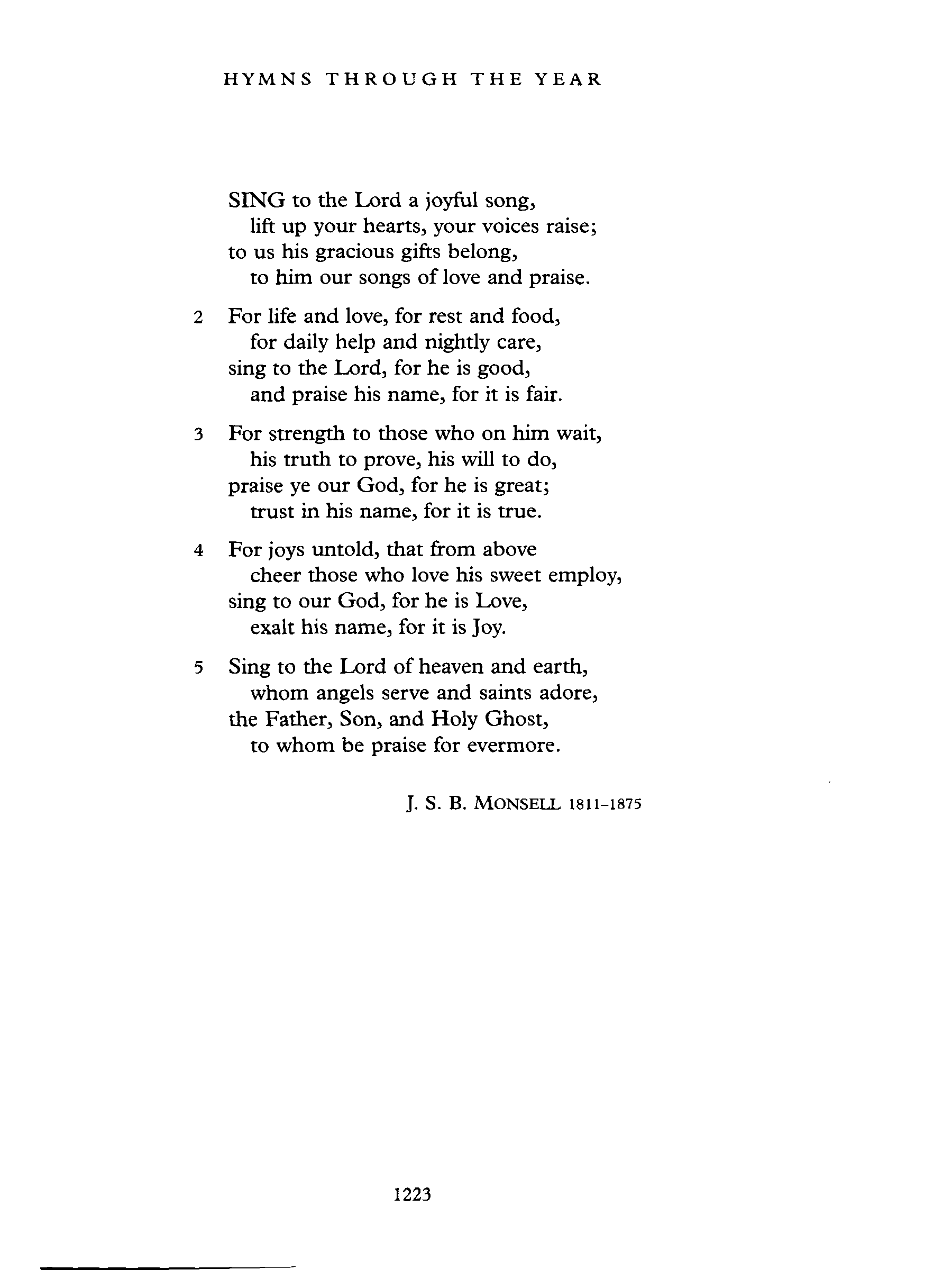 HYMNS THROUGH THE YEAR

SING to the Lord a joyful song,
lift up your hearts, your voices raise;
to us his gracious gifts belong,
to him our songs of love and praise.

2 For life and love, for rest and food,
for daily help and nightly care,
sing to the Lord, for he is good,
and praise his name, for it is fair.

3 For strength to those who on him wait,
his truth to prove, his will to do,
praise ye our God, for he is great;
trust in his name, for it is true.

4 For joys untold, that from above
cheer those who love his sweet employ,
sing to our God, for he is Love,
exalt his name, for it is Joy.

5 Sing to the Lord of heaven and earth,
whom angels serve and saints adore,
the Father, Son, and Holy Ghost,
to whom be praise for evermore.

J. S. B. MONSELL 1811–1875

1223